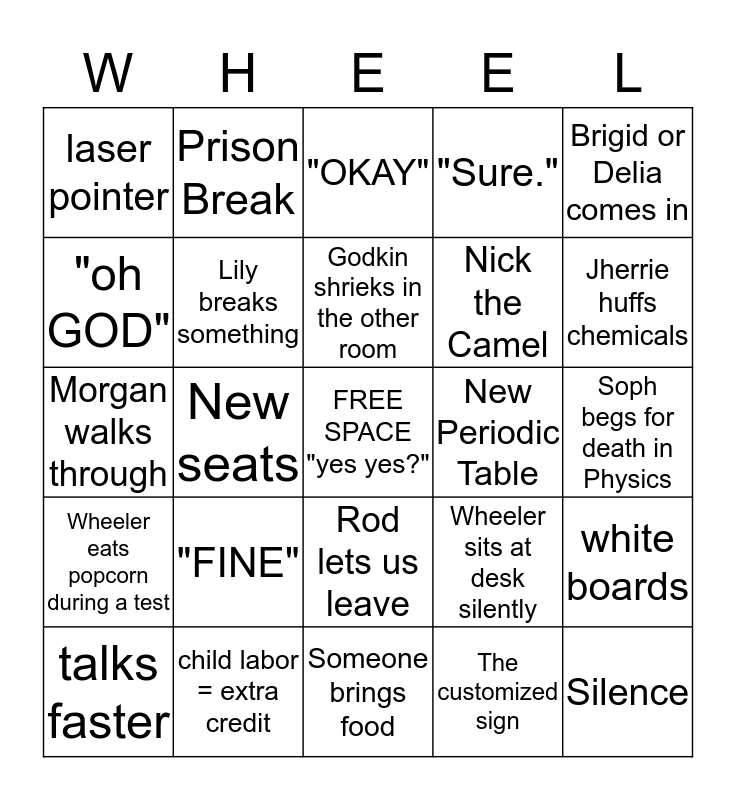 | W | H | E | E | L |
|---|---|---|---|---|
| laser pointer | Prison Break | "OKAY" | "Sure." | Brigid or Delia comes in |
| "oh GOD" | Lily breaks something | Godkin shrieks in the other room | Nick the Camel | Jherrie huffs chemicals |
| Morgan walks through | New seats | FREE SPACE "yes yes?" | New Periodic Table | Soph begs for death in Physics |
| Wheeler eats popcorn during a test | "FINE" | Rod lets us leave | Wheeler sits at desk silently | white boards |
| talks faster | child labor = extra credit | Someone brings food | The customized sign | Silence |